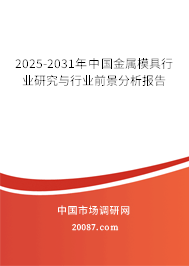 2025-2031年中国金属模具行业研究与行业前景分析报告

中国市场调研网

20087.com